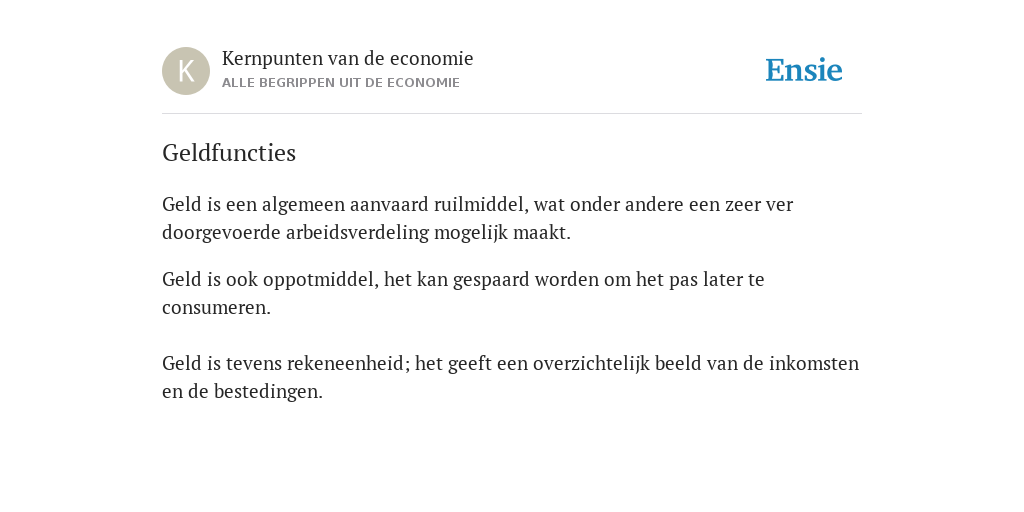 K

Kernpunten van de economie
ALLE BEGRIPPEN UIT DE ECONOMIE

Ensie

Geldfuncties

Geld is een algemeen aanvaard ruilmiddel, wat onder andere een zeer ver doorgevoerde arbeidsverdeling mogelijk maakt.

Geld is ook oppotmiddel, het kan gespaard worden om het pas later te consumeren.

Geld is tevens rekeneenheid; het geeft een overzichtelijk beeld van de inkomsten en de bestedingen.